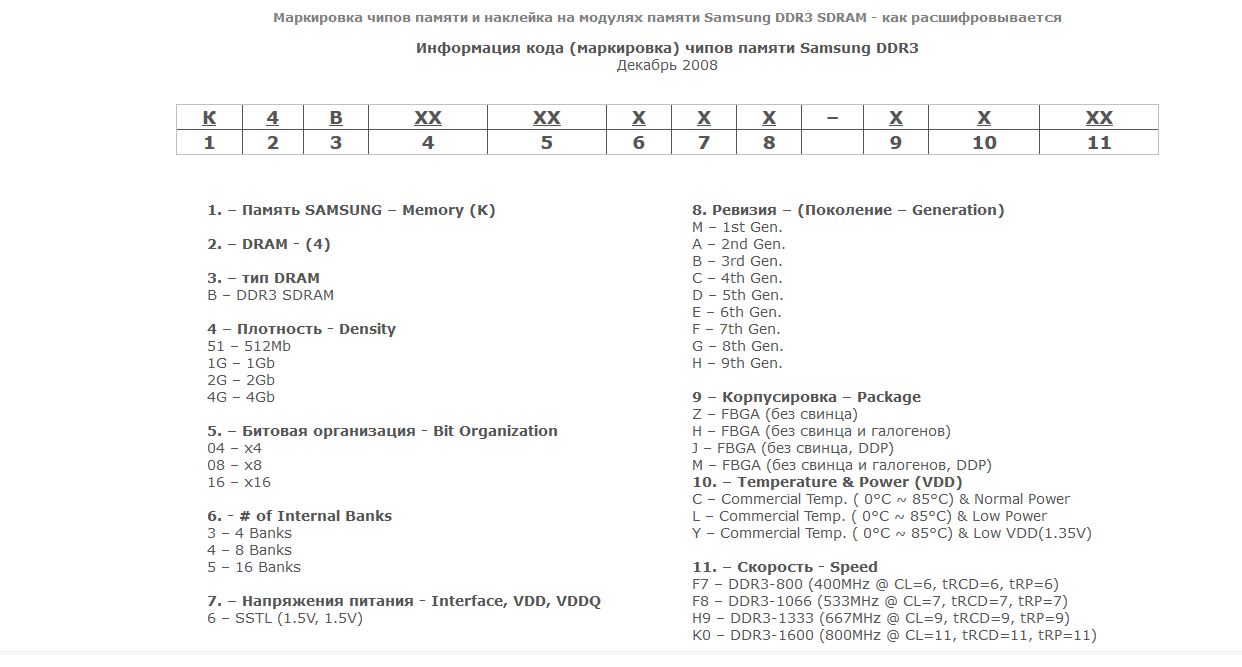 Маркировка чипов памяти и наклейка на модулях памяти Samsung DDR3 SDRAM - как расшифровывается

Информация кода (маркировка) чипов памяти Samsung DDR3
Декабрь 2008

| K | 4 | B | XX | XX | X | X | X | – | X | X | XX |
|---|---|---|---|---|---|---|---|---|---|---|---|
| 1 | 2 | 3 | 4 | 5 | 6 | 7 | 8 | | 9 | 10 | 11 |

1. – Память SAMSUNG – Memory (K)

2. – DRAM - (4)

3. – тип DRAM
B – DDR3 SDRAM

4 – Плотность - Density
51 – 512Mb
1G – 1Gb
2G – 2Gb
4G – 4Gb

5. – Битовая организация - Bit Organization
04 – x4
08 – x8
16 – x16

6. - # of Internal Banks
3 – 4 Banks
4 – 8 Banks
5 – 16 Banks

7. – Напряжения питания - Interface, VDD, VDDQ
6 – SSTL (1.5V, 1.5V)

8. Ревизия – (Поколение – Generation)
M – 1st Gen.
A – 2nd Gen.
B – 3rd Gen.
C – 4th Gen.
D – 5th Gen.
E – 6th Gen.
F – 7th Gen.
G – 8th Gen.
H – 9th Gen.

9 – Корпусировка – Package
Z – FBGA (без свинца)
H – FBGA (без свинца и галогенов)
J – FBGA (без свинца, DDP)
M – FBGA (без свинца и галогенов, DDP)
10. – Temperature & Power (VDD)
C – Commercial Temp. ( 0°C ~ 85°C) & Normal Power
L – Commercial Temp. ( 0°C ~ 85°C) & Low Power
Y – Commercial Temp. ( 0°C ~ 85°C) & Low VDD(1.35V)

11. – Скорость - Speed
F7 – DDR3-800 (400MHz @ CL=6, tRCD=6, tRP=6)
F8 – DDR3-1066 (533MHz @ CL=7, tRCD=7, tRP=7)
H9 – DDR3-1333 (667MHz @ CL=9, tRCD=9, tRP=9)
K0 – DDR3-1600 (800MHz @ CL=11, tRCD=11, tRP=11)